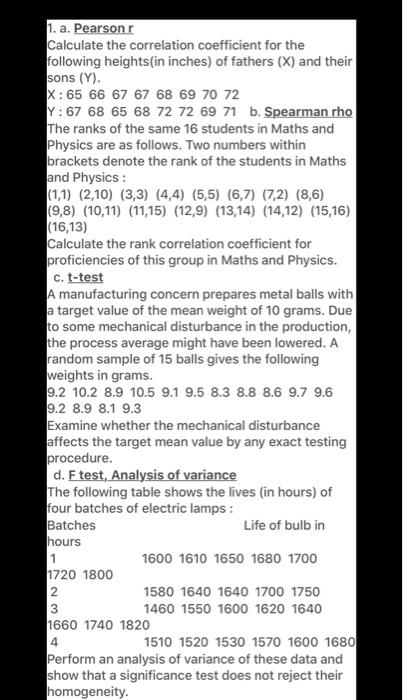 1. a. Pearson r
Calculate the correlation coefficient for the following heights(in inches) of fathers (X) and their sons (Y).
X : 65 66 67 67 68 69 70 72
Y : 67 68 65 68 72 72 69 71 b. Spearman rho
The ranks of the same 16 students in Maths and Physics are as follows. Two numbers within brackets denote the rank of the students in Maths and Physics :
(1,1) (2,10) (3,3) (4,4) (5,5) (6,7) (7,2) (8,6) (9,8) (10,11) (11,15) (12,9) (13,14) (14,12) (15,16) (16,13)
Calculate the rank correlation coefficient for proficiencies of this group in Maths and Physics.
c. t-test
A manufacturing concern prepares metal balls with a target value of the mean weight of 10 grams. Due to some mechanical disturbance in the production, the process average might have been lowered. A random sample of 15 balls gives the following weights in grams.
9.2 10.2 8.9 10.5 9.1 9.5 8.3 8.8 8.6 9.7 9.6 9.2 8.9 8.1 9.3
Examine whether the mechanical disturbance affects the target mean value by any exact testing procedure.
d. F test, Analysis of variance
The following table shows the lives (in hours) of four batches of electric lamps :
Batches Life of bulb in hours
1 1600 1610 1650 1680 1700 1720 1800
2 1580 1640 1640 1700 1750
3 1460 1550 1600 1620 1640 1660 1740 1820
4 1510 1520 1530 1570 1600 1680
Perform an analysis of variance of these data and show that a significance test does not reject their homogeneity.